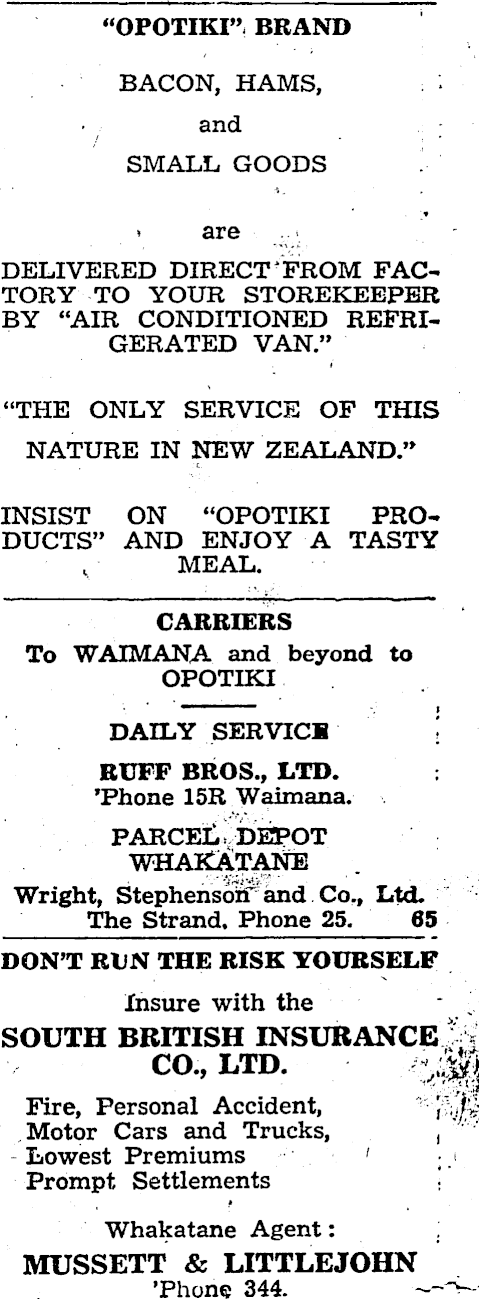 "OPOTIKI" BRAND

BACON, HAMS,

and

SMALL GOODS

are

DELIVERED DIRECT FROM FACTORY TO YOUR STOREKEEPER BY "AIR CONDITIONED REFRIGERATED VAN."

"THE ONLY SERVICE OF THIS NATURE IN NEW ZEALAND."

INSIST ON "OPOTIKI PRODUCTS" AND ENJOY A TASTY MEAL.

CARRIERS

To WAIMANA and beyond to OPOTIKI

DAILY SERVICE

RUFF BROS., LTD.
'Phone 15R Waimana.

PARCEL DEPOT
WHAKATANE

Wright, Stephenson and Co., Ltd.
The Strand. Phone 25. 65

DON'T RUN THE RISK YOURSELF

Insure with the

SOUTH BRITISH INSURANCE CO., LTD.

Fire, Personal Accident,
Motor Cars and Trucks,
Lowest Premiums
Prompt Settlements

Whakatane Agent:

MUSSETT & LITTLEJOHN
'Phone 344.